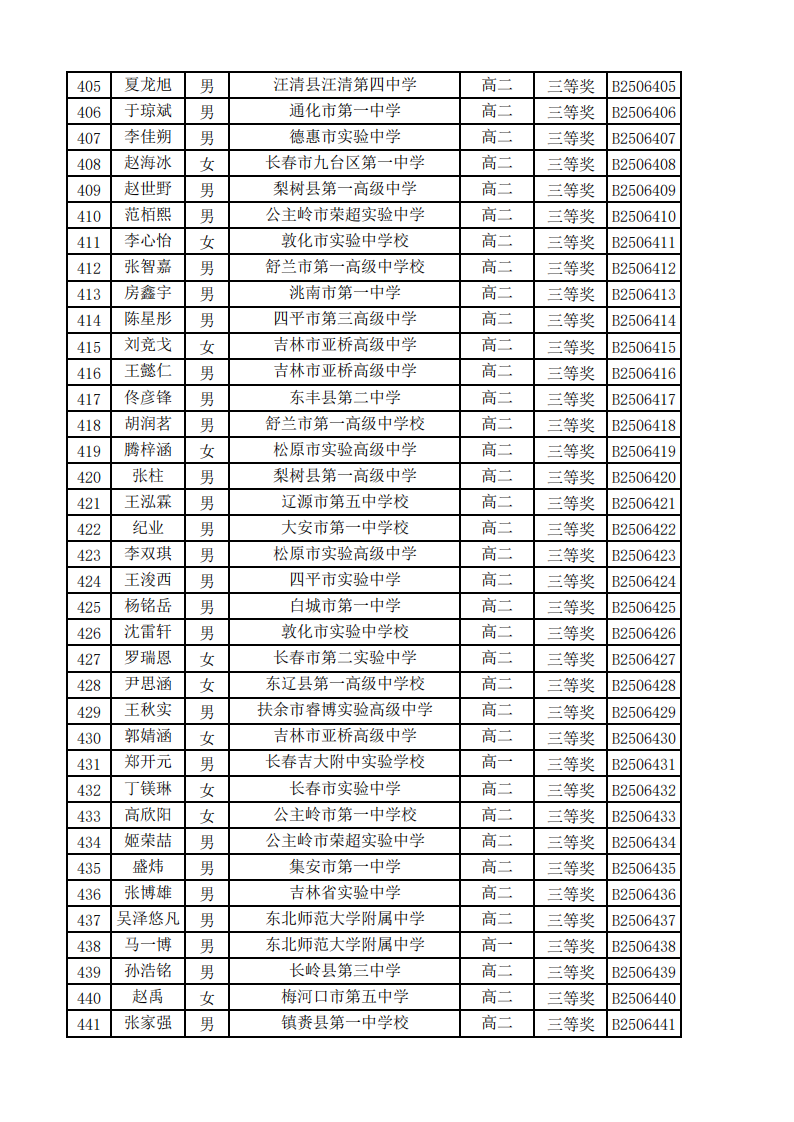 | 405 | 夏龙旭 | 男 | 汪清县汪清第四中学 | 高二 | 三等奖 | B2506405 |
|---|---|---|---|---|---|---|
| 406 | 于琼斌 | 男 | 通化市第一中学 | 高二 | 三等奖 | B2506406 |
| 407 | 李佳朔 | 男 | 德惠市实验中学 | 高二 | 三等奖 | B2506407 |
| 408 | 赵海冰 | 女 | 长春市九台区第一中学 | 高二 | 三等奖 | B2506408 |
| 409 | 赵世野 | 男 | 梨树县第一高级中学 | 高二 | 三等奖 | B2506409 |
| 410 | 范栢熙 | 男 | 公主岭市荣超实验中学 | 高二 | 三等奖 | B2506410 |
| 411 | 李心怡 | 女 | 敦化市实验中学校 | 高二 | 三等奖 | B2506411 |
| 412 | 张智嘉 | 男 | 舒兰市第一高级中学校 | 高二 | 三等奖 | B2506412 |
| 413 | 房鑫宇 | 男 | 洮南市第一中学 | 高二 | 三等奖 | B2506413 |
| 414 | 陈星彤 | 男 | 四平市第三高级中学 | 高二 | 三等奖 | B2506414 |
| 415 | 刘竞戈 | 女 | 吉林市亚桥高级中学 | 高二 | 三等奖 | B2506415 |
| 416 | 王懿仁 | 男 | 吉林市亚桥高级中学 | 高二 | 三等奖 | B2506416 |
| 417 | 佟彦锋 | 男 | 东丰县第二中学 | 高二 | 三等奖 | B2506417 |
| 418 | 胡润茗 | 男 | 舒兰市第一高级中学校 | 高二 | 三等奖 | B2506418 |
| 419 | 腾梓涵 | 女 | 松原市实验高级中学 | 高二 | 三等奖 | B2506419 |
| 420 | 张柱 | 男 | 梨树县第一高级中学 | 高二 | 三等奖 | B2506420 |
| 421 | 王泓霖 | 男 | 辽源市第五中学校 | 高二 | 三等奖 | B2506421 |
| 422 | 纪业 | 男 | 大安市第一中学校 | 高二 | 三等奖 | B2506422 |
| 423 | 李双琪 | 男 | 松原市实验高级中学 | 高二 | 三等奖 | B2506423 |
| 424 | 王浚西 | 男 | 四平市实验中学 | 高二 | 三等奖 | B2506424 |
| 425 | 杨铭岳 | 男 | 白城市第一中学 | 高二 | 三等奖 | B2506425 |
| 426 | 沈雷轩 | 男 | 敦化市实验中学校 | 高二 | 三等奖 | B2506426 |
| 427 | 罗瑞恩 | 女 | 长春市第二实验中学 | 高二 | 三等奖 | B2506427 |
| 428 | 尹思涵 | 女 | 东辽县第一高级中学校 | 高二 | 三等奖 | B2506428 |
| 429 | 王秋实 | 男 | 扶余市睿博实验高级中学 | 高二 | 三等奖 | B2506429 |
| 430 | 郭婧涵 | 女 | 吉林市亚桥高级中学 | 高二 | 三等奖 | B2506430 |
| 431 | 郑开元 | 男 | 长春吉大附中实验学校 | 高一 | 三等奖 | B2506431 |
| 432 | 丁镁琳 | 女 | 长春市实验中学 | 高二 | 三等奖 | B2506432 |
| 433 | 高欣阳 | 女 | 公主岭市第一中学校 | 高二 | 三等奖 | B2506433 |
| 434 | 姬荣喆 | 男 | 公主岭市荣超实验中学 | 高二 | 三等奖 | B2506434 |
| 435 | 盛炜 | 男 | 集安市第一中学 | 高二 | 三等奖 | B2506435 |
| 436 | 张博雄 | 男 | 吉林省实验中学 | 高二 | 三等奖 | B2506436 |
| 437 | 吴泽悠凡 | 男 | 东北师范大学附属中学 | 高二 | 三等奖 | B2506437 |
| 438 | 马一博 | 男 | 东北师范大学附属中学 | 高一 | 三等奖 | B2506438 |
| 439 | 孙浩铭 | 男 | 长岭县第三中学 | 高二 | 三等奖 | B2506439 |
| 440 | 赵禹 | 女 | 梅河口市第五中学 | 高二 | 三等奖 | B2506440 |
| 441 | 张家强 | 男 | 镇赉县第一中学校 | 高二 | 三等奖 | B2506441 |